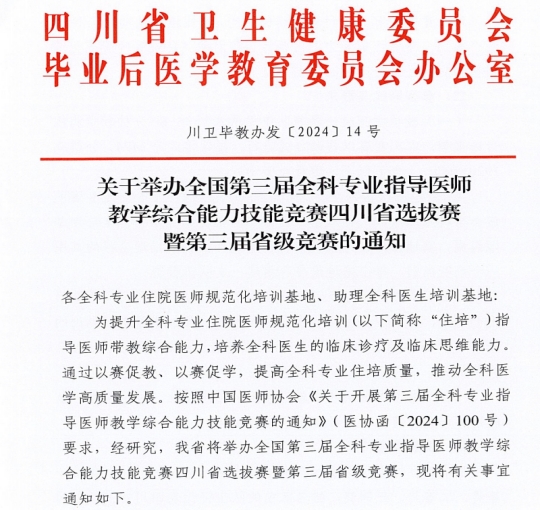 四川省卫生健康委员会
毕业后医学教育委员会办公室

川卫毕教办发〔2024〕14号

关于举办全国第三届全科专业指导医师教学综合能力技能竞赛四川省选拔赛暨第三届省级竞赛的通知

各全科专业住院医师规范化培训基地、助理全科医生培训基地：

为提升全科专业住院医师规范化培训（以下简称“住培”）指导医师带教综合能力，培养全科医生的临床诊疗及临床思维能力。通过以赛促教、以赛促学，提高全科专业住培质量，推动全科医学高质量发展。按照中国医师协会《关于开展第三届全科专业指导医师教学综合能力技能竞赛的通知》（医协函〔2024〕100号）要求，经研究，我省将举办全国第三届全科专业指导医师教学综合能力技能竞赛四川省选拔赛暨第三届省级竞赛，现将有关事宜通知如下。